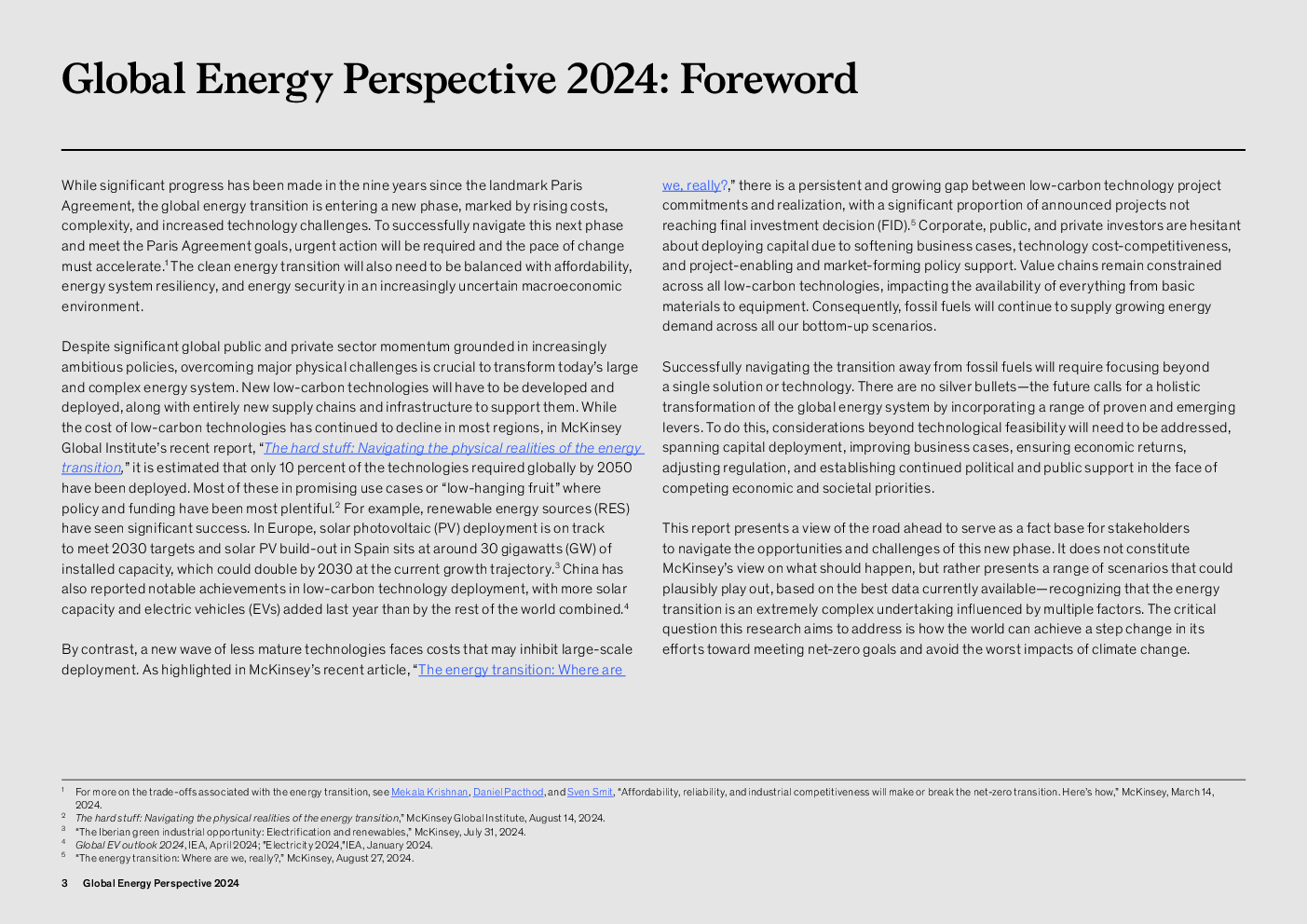 Global Energy Perspective 2024: Foreword

While significant progress has been made in the nine years since the landmark Paris Agreement, the global energy transition is entering a new phase, marked by rising costs, complexity, and increased technology challenges. To successfully navigate this next phase and meet the Paris Agreement goals, urgent action will be required and the pace of change must accelerate.$^1$ The clean energy transition will also need to be balanced with affordability, energy system resiliency, and energy security in an increasingly uncertain macroeconomic environment.

Despite significant global public and private sector momentum grounded in increasingly ambitious policies, overcoming major physical challenges is crucial to transform today's large and complex energy system. New low-carbon technologies will have to be developed and deployed, along with entirely new supply chains and infrastructure to support them. While the cost of low-carbon technologies has continued to decline in most regions, in McKinsey Global Institute's recent report, "The hard stuff: Navigating the physical realities of the energy transition," it is estimated that only 10 percent of the technologies required globally by 2050 have been deployed. Most of these in promising use cases or "low-hanging fruit" where policy and funding have been most plentiful.$^2$ For example, renewable energy sources (RES) have seen significant success. In Europe, solar photovoltaic (PV) deployment is on track to meet 2030 targets and solar PV build-out in Spain sits at around 30 gigawatts (GW) of installed capacity, which could double by 2030 at the current growth trajectory.$^3$ China has also reported notable achievements in low-carbon technology deployment, with more solar capacity and electric vehicles (EVs) added last year than by the rest of the world combined.$^4$

By contrast, a new wave of less mature technologies faces costs that may inhibit large-scale deployment. As highlighted in McKinsey's recent article, "The energy transition: Where are we, really?," there is a persistent and growing gap between low-carbon technology project commitments and realization, with a significant proportion of announced projects not reaching final investment decision (FID).$^5$ Corporate, public, and private investors are hesitant about deploying capital due to softening business cases, technology cost-competitiveness, and project-enabling and market-forming policy support. Value chains remain constrained across all low-carbon technologies, impacting the availability of everything from basic materials to equipment. Consequently, fossil fuels will continue to supply growing energy demand across all our bottom-up scenarios.

Successfully navigating the transition away from fossil fuels will require focusing beyond a single solution or technology. There are no silver bullets—the future calls for a holistic transformation of the global energy system by incorporating a range of proven and emerging levers. To do this, considerations beyond technological feasibility will need to be addressed, spanning capital deployment, improving business cases, ensuring economic returns, adjusting regulation, and establishing continued political and public support in the face of competing economic and societal priorities.

This report presents a view of the road ahead to serve as a fact base for stakeholders to navigate the opportunities and challenges of this new phase. It does not constitute McKinsey's view on what should happen, but rather presents a range of scenarios that could plausibly play out, based on the best data currently available—recognizing that the energy transition is an extremely complex undertaking influenced by multiple factors. The critical question this research aims to address is how the world can achieve a step change in its efforts toward meeting net-zero goals and avoid the worst impacts of climate change.

$^1$ For more on the trade-offs associated with the energy transition, see Mekala Krishnan, Daniel Pacthod, and Sven Smit, "Affordability, reliability, and industrial competitiveness will make or break the net-zero transition. Here's how," McKinsey, March 14, 2024.
$^2$ The hard stuff: Navigating the physical realities of the energy transition," McKinsey Global Institute, August 14, 2024.
$^3$ "The Iberian green industrial opportunity: Electrification and renewables," McKinsey, July 31, 2024.
$^4$ Global EV outlook 2024, IEA, April 2024; "Electricity 2024," IEA, January 2024.
$^5$ "The energy transition: Where are we, really?," McKinsey, August 27, 2024.

3 Global Energy Perspective 2024